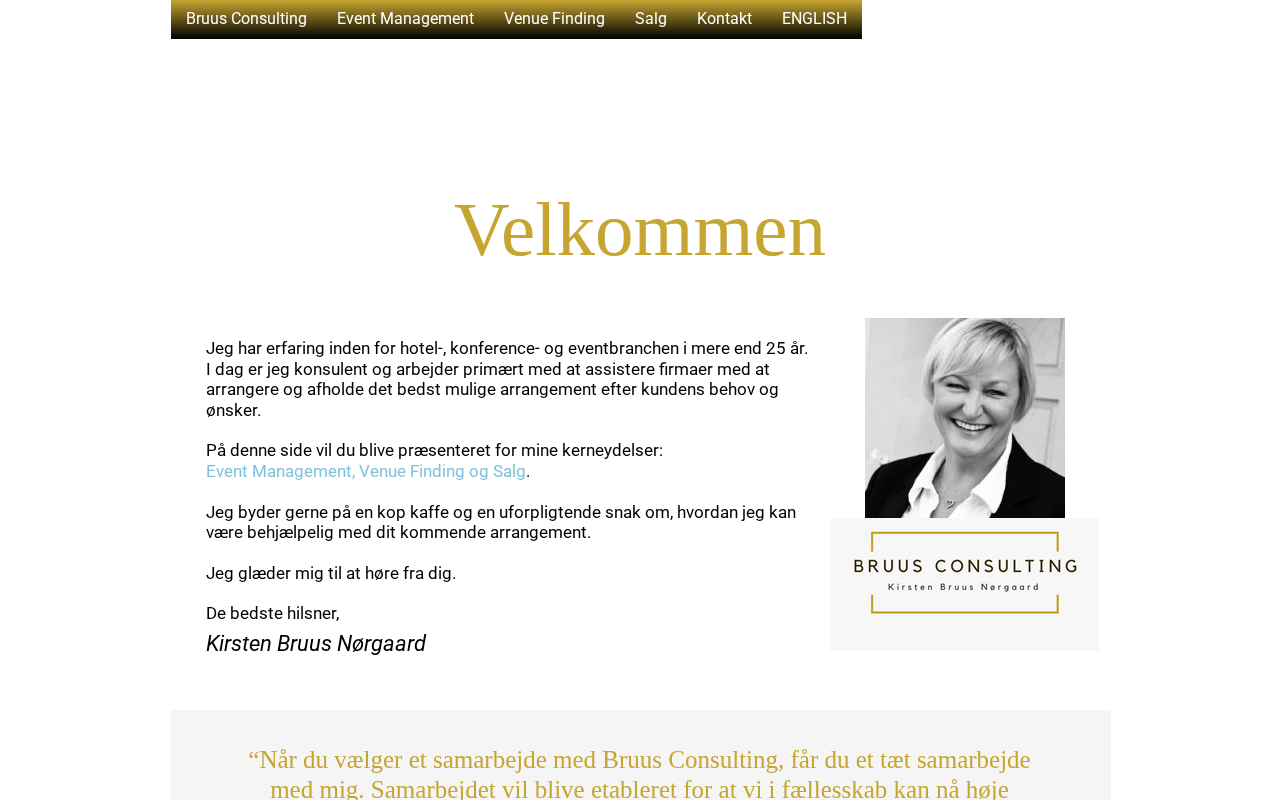 Bruus Consulting Event Management Venue Finding Salg Kontakt ENGLISH

Velkommen

Jeg har erfaring inden for hotel-, konference- og eventbranchen i mere end 25 år. I dag er jeg konsulent og arbejder primært med at assistere firmaer med at arrangere og afholde det bedst mulige arrangement efter kundens behov og ønsker.

På denne side vil du blive præsenteret for mine kerneydelser: Event Management, Venue Finding og Salg.

Jeg byder gerne på en kop kaffe og en uforpligtende snak om, hvordan jeg kan være behjælpelig med dit kommende arrangement.

Jeg glæder mig til at høre fra dig.

De bedste hilsner,
Kirsten Bruus Nørgaard

BRUUS CONSULTING
Kirsten Bruus Nørgaard

“Når du vælger et samarbejde med Bruus Consulting, får du et tæt samarbejde med mig. Samarbejdet vil blive etableret for at vi i fællesskab kan nå høje